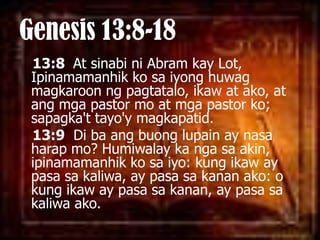 Genesis 13:8-18

13:8 At sinabi ni Abram kay Lot, Ipinamamanhik ko sa iyong huwag magkaroon ng pagtatalo, ikaw at ako, at ang mga pastor mo at mga pastor ko; sapagka't tayo'y magkapatid.

13:9 Di ba ang buong lupain ay nasa harap mo? Humiwalay ka nga sa akin, ipinamamanhik ko sa iyo: kung ikaw ay pasa sa kaliwa, ay pasa sa kanan ako: o kung ikaw ay pasa sa kanan, ay pasa sa kaliwa ako.